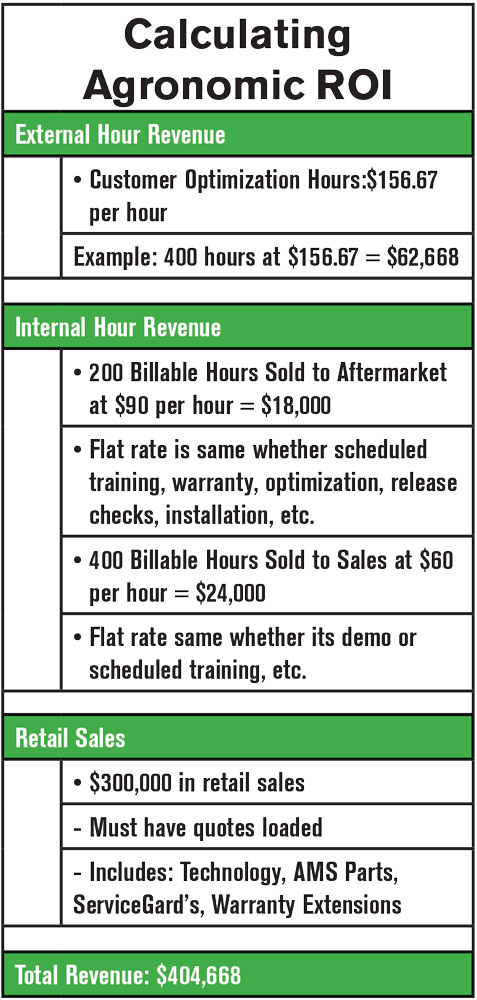 Calculating Agronomic ROI

External Hour Revenue

• Customer Optimization Hours:\$156.67 per hour

Example: 400 hours at \$156.67 = \$62,668

Internal Hour Revenue

• 200 Billable Hours Sold to Aftermarket at \$90 per hour = \$18,000

• Flat rate is same whether scheduled training, warranty, optimization, release checks, installation, etc.

• 400 Billable Hours Sold to Sales at \$60 per hour = \$24,000

• Flat rate same whether its demo or scheduled training, etc.

Retail Sales

• \$300,000 in retail sales

- Must have quotes loaded

- Includes: Technology, AMS Parts, ServiceGard's, Warranty Extensions

Total Revenue: \$404,668